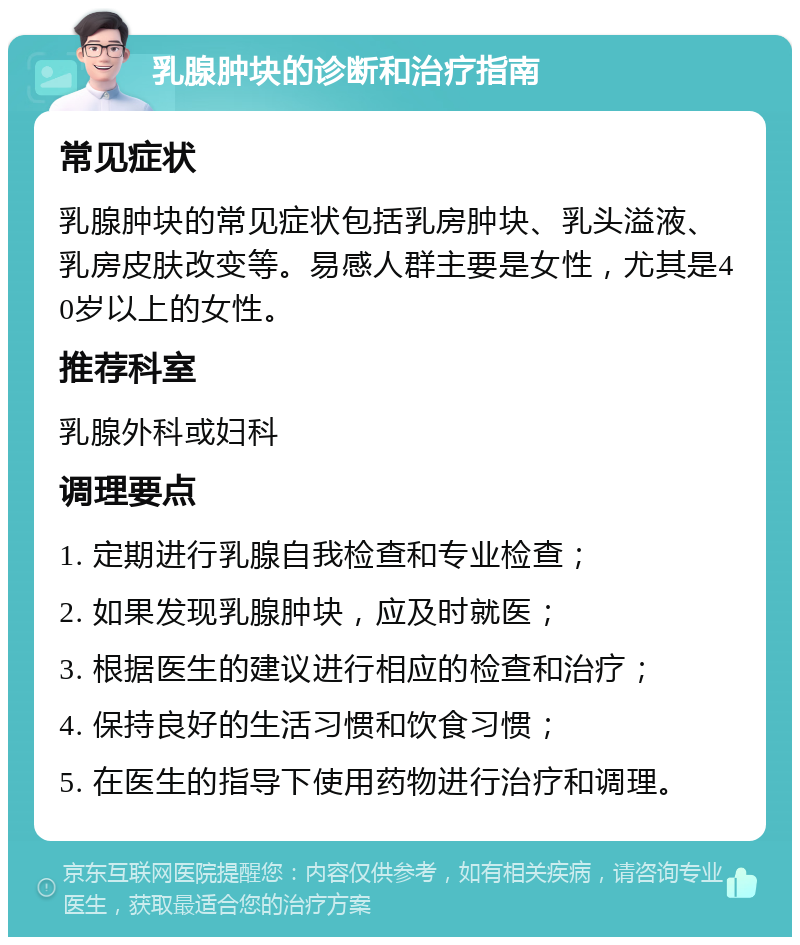 乳腺肿块的诊断和治疗指南

常见症状

乳腺肿块的常见症状包括乳房肿块、乳头溢液、乳房皮肤改变等。易感人群主要是女性，尤其是40岁以上的女性。

推荐科室

乳腺外科或妇科

调理要点

1. 定期进行乳腺自我检查和专业检查；

2. 如果发现乳腺肿块，应及时就医；

3. 根据医生的建议进行相应的检查和治疗；

4. 保持良好的生活习惯和饮食习惯；

5. 在医生的指导下使用药物进行治疗和调理。

京东互联网医院提醒您：内容仅供参考，如有相关疾病，请咨询专业医生，获取最适合您的治疗方案